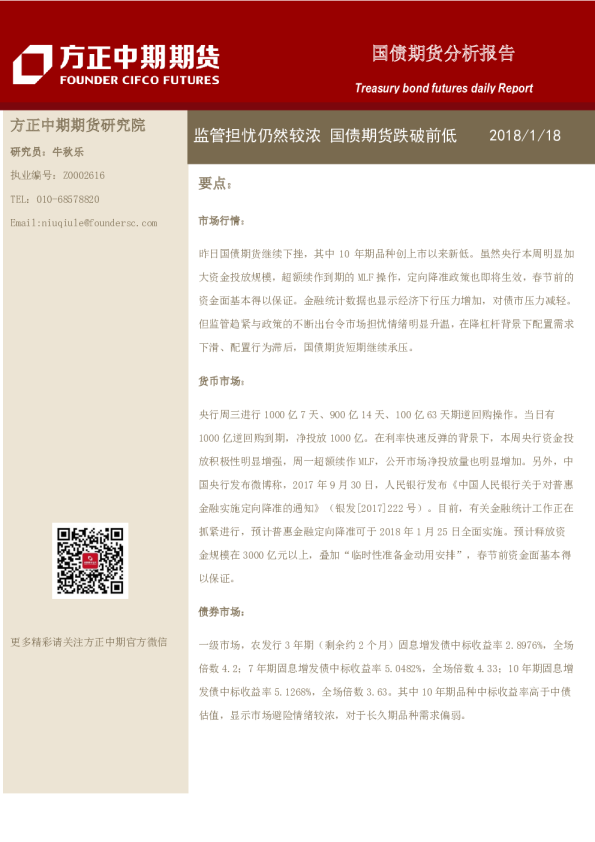 方正中期期货
FOUNDER CIFCO FUTURES

国债期货分析报告
Treasury bond futures daily Report

方正中期期货研究院
研究员：牛秋乐
执业编号：Z0002616
TEL：010-68578820
Email:niuqiule@foundersc.com

更多精彩请关注方正中期官方微信

监管担忧仍然较浓 国债期货跌破前低 2018/1/18

要点：

市场行情：

昨日国债期货继续下挫，其中 10 年期品种创上市以来新低。虽然央行本周明显加大资金投放规模，超额续作到期的 MLF 操作，定向降准政策也即将生效，春节前的资金面基本得以保证。金融统计数据也显示经济下行压力增加，对债市压力减轻。但监管趋紧与政策的不断出台令市场担忧情绪明显升温，在降杠杆背景下配置需求下滑、配置行为滞后，国债期货短期继续承压。

货币市场：

央行周三进行 1000 亿 7 天、900 亿 14 天、100 亿 63 天期逆回购操作。当日有 1000 亿逆回购到期，净投放 1000 亿。在利率快速反弹的背景下，本周央行资金投放积极性明显增强，周一超额续作 MLF，公开市场净投放量也明显增加。另外，中国央行发布微博称，2017 年 9 月 30 日，人民银行发布《中国人民银行关于对普惠金融实施定向降准的通知》（银发[2017]222 号）。目前，有关金融统计工作正在抓紧进行，预计普惠金融定向降准可于 2018 年 1 月 25 日全面实施。预计释放资金规模在 3000 亿元以上，叠加“临时性准备金动用安排”，春节前资金面基本得以保证。

债券市场：

一级市场，农发行 3 年期（剩余约 2 个月）固息增发债中标收益率 2.8976%，全场倍数 4.2；7 年期固息增发债中标收益率 5.0482%，全场倍数 4.33；10 年期固息增发债中标收益率 5.1268%，全场倍数 3.63。其中 10 年期品种中标收益率高于中债估值，显示市场避险情绪较浓，对于长久期品种需求偏弱。